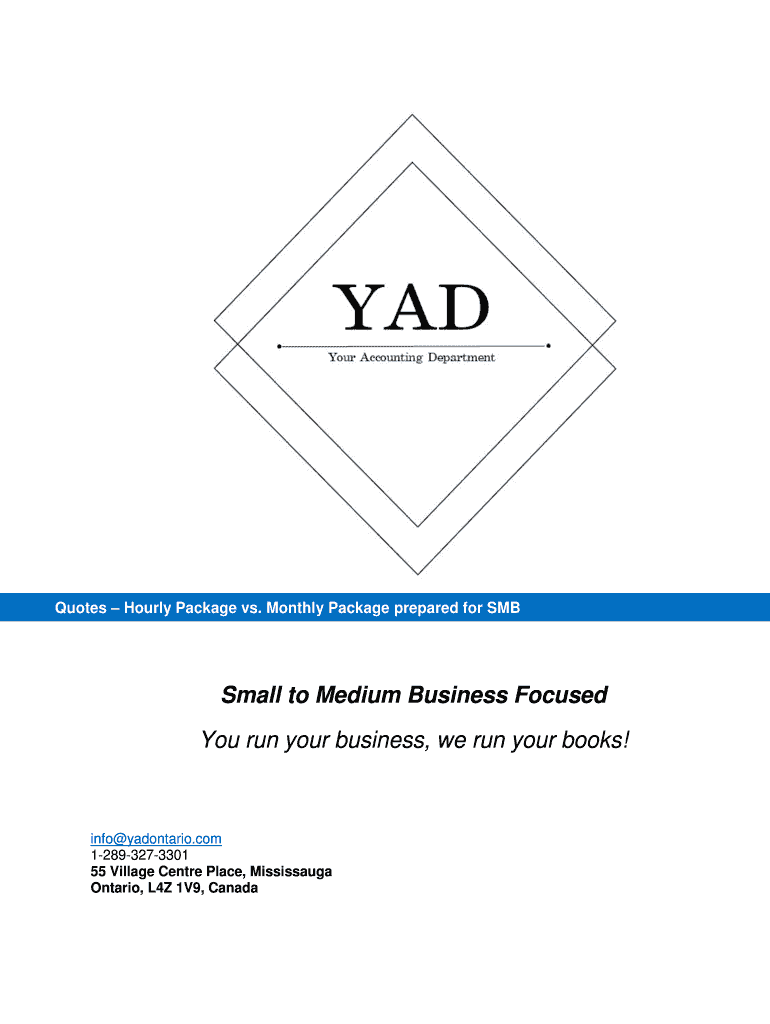 YAD

Your Accounting Department

Quotes – Hourly Package vs. Monthly Package prepared for SMB

Small to Medium Business Focused

You run your business, we run your books!

info@yadontario.com
1-289-327-3301
55 Village Centre Place, Mississauga
Ontario, L4Z 1V9, Canada